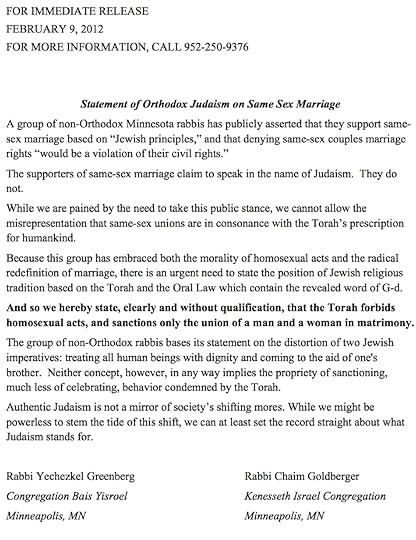 FOR IMMEDIATE RELEASE
FEBRUARY 9, 2012
FOR MORE INFORMATION, CALL 952-250-9376

Statement of Orthodox Judaism on Same Sex Marriage

A group of non-Orthodox Minnesota rabbis has publicly asserted that they support same-sex marriage based on "Jewish principles," and that denying same-sex couples marriage rights "would be a violation of their civil rights."

The supporters of same-sex marriage claim to speak in the name of Judaism. They do not.

While we are pained by the need to take this public stance, we cannot allow the misrepresentation that same-sex unions are in consonance with the Torah's prescription for humankind.

Because this group has embraced both the morality of homosexual acts and the radical redefinition of marriage, there is an urgent need to state the position of Jewish religious tradition based on the Torah and the Oral Law which contain the revealed word of G-d.

And so we hereby state, clearly and without qualification, that the Torah forbids homosexual acts, and sanctions only the union of a man and a woman in matrimony.

The group of non-Orthodox rabbis bases its statement on the distortion of two Jewish imperatives: treating all human beings with dignity and coming to the aid of one's brother. Neither concept, however, in any way implies the propriety of sanctioning, much less of celebrating, behavior condemned by the Torah.

Authentic Judaism is not a mirror of society's shifting mores. While we might be powerless to stem the tide of this shift, we can at least set the record straight about what Judaism stands for.

Rabbi Yechezkel Greenberg
Congregation Bais Yisroel
Minneapolis, MN

Rabbi Chaim Goldberger
Kenesseth Israel Congregation
Minneapolis, MN